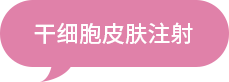 干细胞皮肤注射